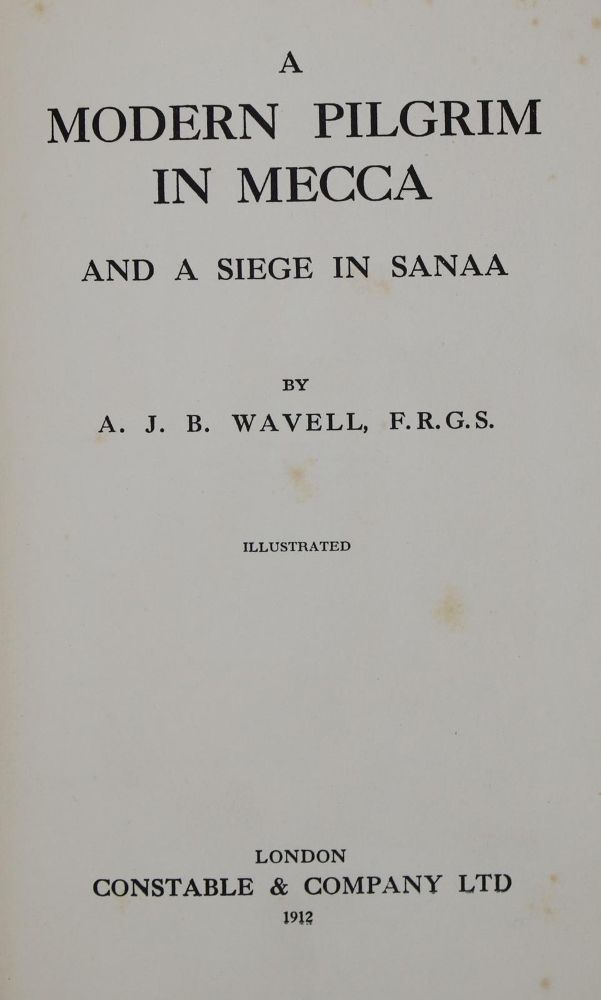 A
MODERN PILGRIM
IN MECCA

AND A SIEGE IN SANAA

BY
A. J. B. WAVELL, F.R.G.S.

ILLUSTRATED

LONDON
CONSTABLE & COMPANY LTD
1912